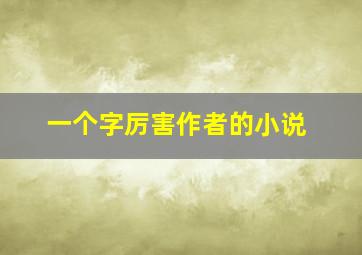 一个字厉害作者的小说